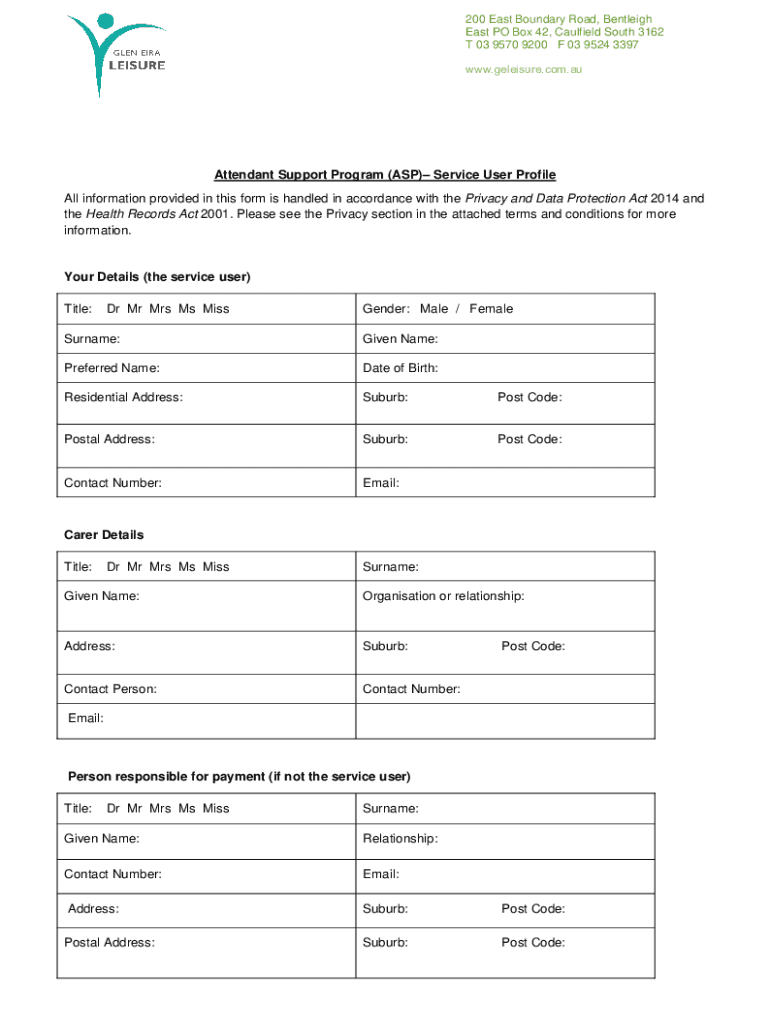 GLEN EIRA
LEISURE

200 East Boundary Road, Bentleigh
East PO Box 42, Caulfield South 3162
T 03 9570 9200 F 03 9524 3397

www.geleisure.com.au

Attendant Support Program (ASP)– Service User Profile

All information provided in this form is handled in accordance with the Privacy and Data Protection Act 2014 and the Health Records Act 2001. Please see the Privacy section in the attached terms and conditions for more information.

Your Details (the service user)

| Title: Dr Mr Mrs Ms Miss | Gender: Male / Female |
|---|---|
| Surname: | Given Name: |
| Preferred Name: | Date of Birth: |
| Residential Address: | Suburb: Post Code: |
| Postal Address: | Suburb: Post Code: |
| Contact Number: | Email: |

Carer Details

| Title: Dr Mr Mrs Ms Miss | Surname: |
|---|---|
| Given Name: | Organisation or relationship: |
| Address: | Suburb: Post Code: |
| Contact Person: | Contact Number: |
| Email: | |

Person responsible for payment (if not the service user)

| Title: Dr Mr Mrs Ms Miss | Surname: |
|---|---|
| Given Name: | Relationship: |
| Contact Number: | Email: |
| Address: | Suburb: Post Code: |
| Postal Address: | Suburb: Post Code: |